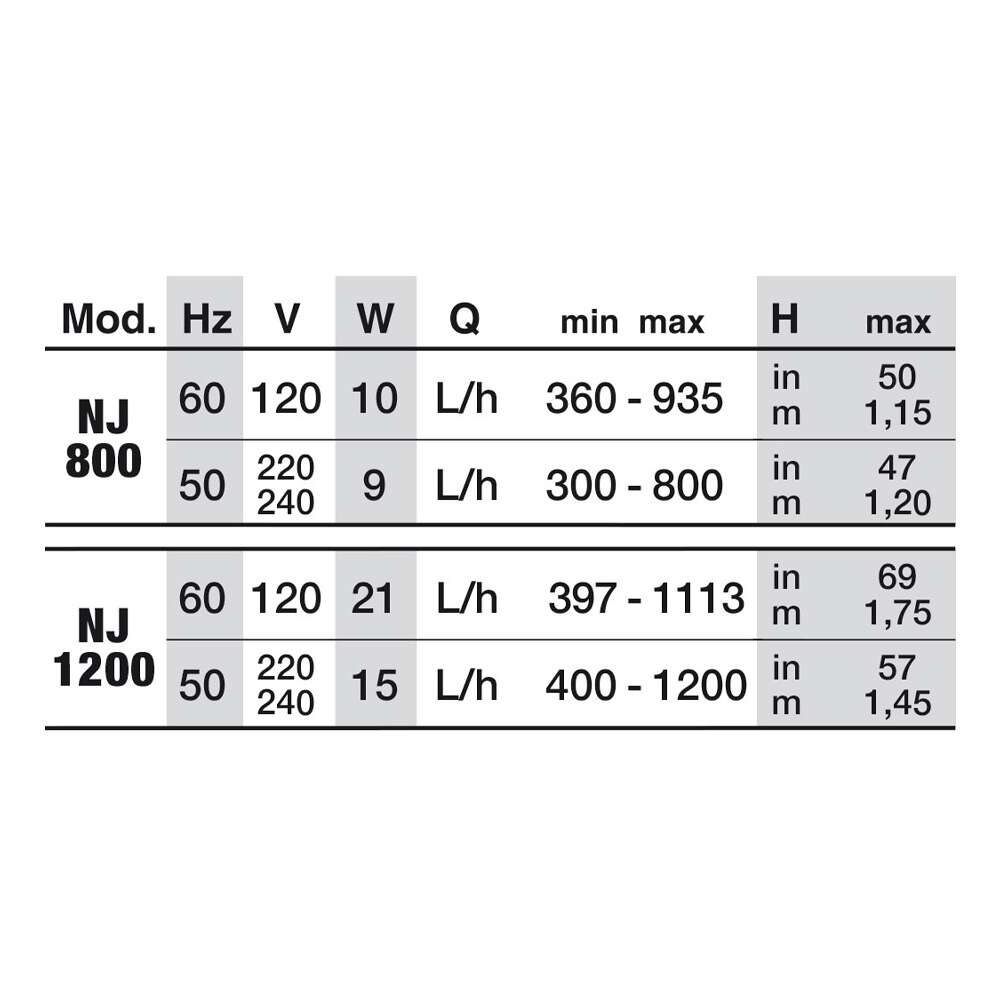 | Mod. | Hz | V | W | Q | min max | H | max |
|---|---|---|---|---|---|---|---|
| NJ 800 | 60 | 120 | 10 | L/h | 360 - 935 | in m | 50 1,15 |
| | 50 | 220 240 | 9 | L/h | 300 - 800 | in m | 47 1,20 |
| NJ 1200 | 60 | 120 | 21 | L/h | 397 - 1113 | in m | 69 1,75 |
| | 50 | 220 240 | 15 | L/h | 400 - 1200 | in m | 57 1,45 |